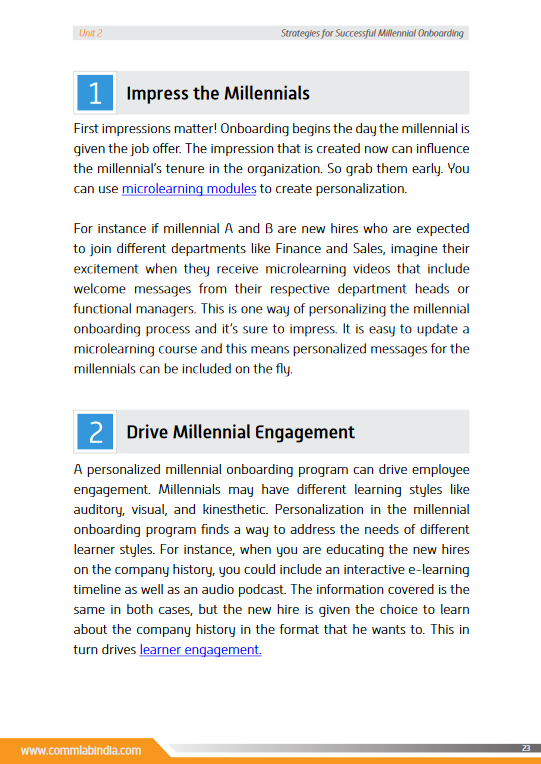 Unit 2

Strategies for Successful Millennial Onboarding

1 Impress the Millennials

First impressions matter! Onboarding begins the day the millennial is given the job offer. The impression that is created now can influence the millennial's tenure in the organization. So grab them early. You can use microlearning modules to create personalization.

For instance if millennial A and B are new hires who are expected to join different departments like Finance and Sales, imagine their excitement when they receive microlearning videos that include welcome messages from their respective department heads or functional managers. This is one way of personalizing the millennial onboarding process and it's sure to impress. It is easy to update a microlearning course and this means personalized messages for the millennials can be included on the fly.

2 Drive Millennial Engagement

A personalized millennial onboarding program can drive employee engagement. Millennials may have different learning styles like auditory, visual, and kinesthetic. Personalization in the millennial onboarding program finds a way to address the needs of different learner styles. For instance, when you are educating the new hires on the company history, you could include an interactive e-learning timeline as well as an audio podcast. The information covered is the same in both cases, but the new hire is given the choice to learn about the company history in the format that he wants to. This in turn drives learner engagement.

www.commlabindia.com

23